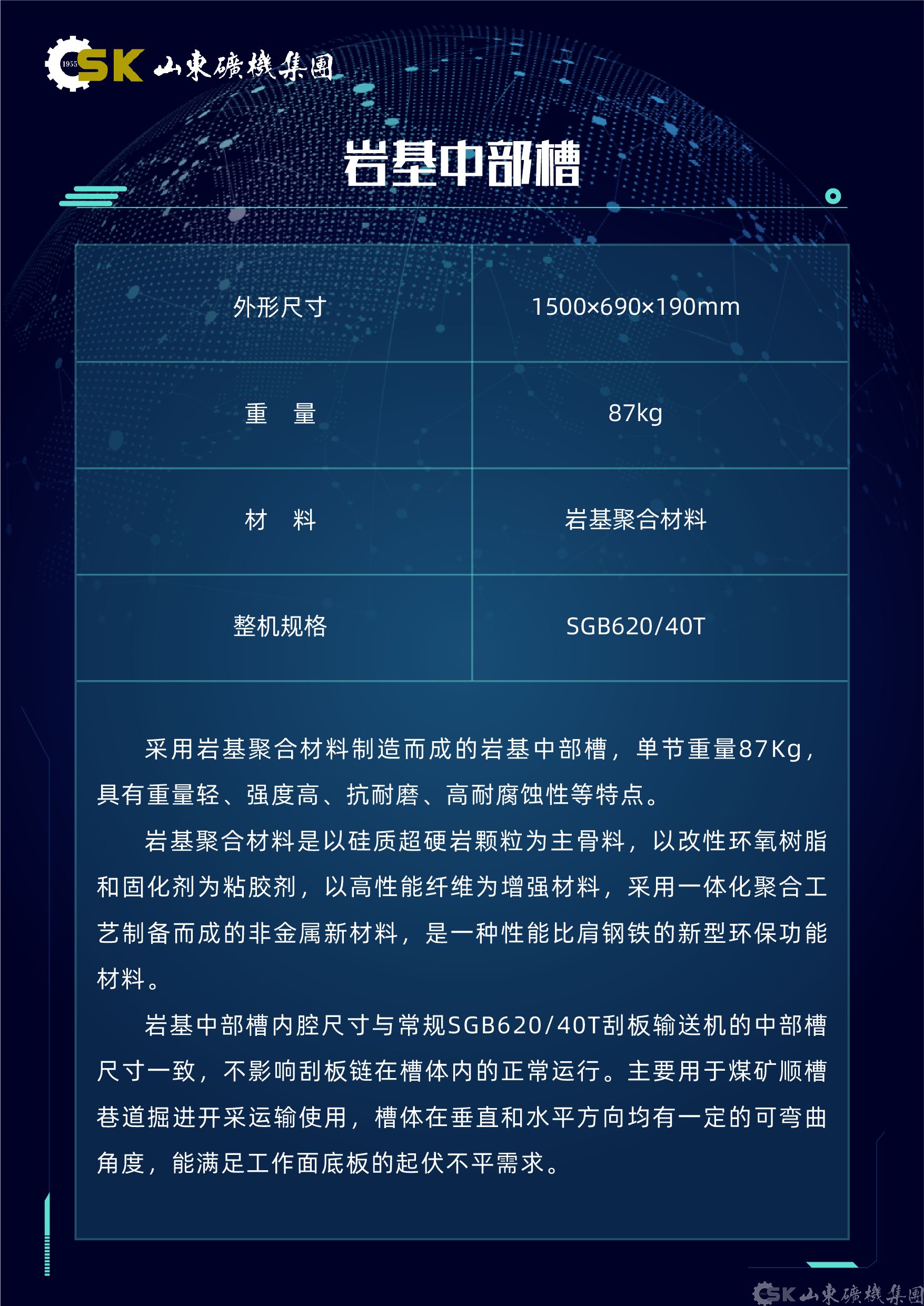 1955 SK 山東礦機集團

岩基中部槽

| 外形尺寸 | 1500×690×190mm |
|---|---|
| 重　量 | 87kg |
| 材　料 | 岩基聚合材料 |
| 整机规格 | SGB620/40T |

采用岩基聚合材料制造而成的岩基中部槽，单节重量87Kg，具有重量轻、强度高、抗耐磨、高耐腐蚀性等特点。

岩基聚合材料是以硅质超硬岩颗粒为主骨料，以改性环氧树脂和固化剂为粘胶剂，以高性能纤维为增强材料，采用一体化聚合工艺制备而成的非金属新材料，是一种性能比肩钢铁的新型环保功能材料。

岩基中部槽内腔尺寸与常规SGB620/40T刮板输送机的中部槽尺寸一致，不影响刮板链在槽体内的正常运行。主要用于煤矿顺槽巷道掘进开采运输使用，槽体在垂直和水平方向均有一定的可弯曲角度，能满足工作面底板的起伏不平需求。

SK 山東礦機集團